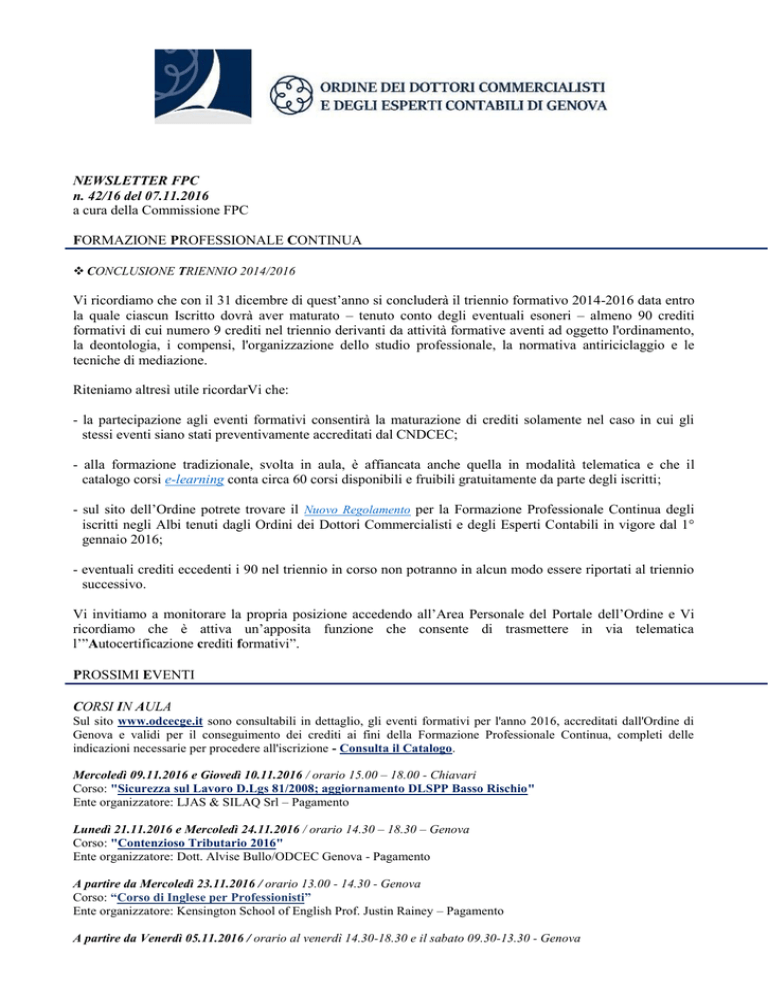 ORDINE DEI DOTTORI COMMERCIALISTI
E DEGLI ESPERTI CONTABILI DI GENOVA

NEWSLETTER FPC
n. 42/16 del 07.11.2016
a cura della Commissione FPC

FORMAZIONE PROFESSIONALE CONTINUA

❖ CONCLUSIONE TRIENNIO 2014/2016

Vi ricordiamo che con il 31 dicembre di quest'anno si concluderà il triennio formativo 2014-2016 data entro la quale ciascun Iscritto dovrà aver maturato – tenuto conto degli eventuali esoneri – almeno 90 crediti formativi di cui numero 9 crediti nel triennio derivanti da attività formative aventi ad oggetto l'ordinamento, la deontologia, i compensi, l'organizzazione dello studio professionale, la normativa antiriciclaggio e le tecniche di mediazione.

Riteniamo altresì utile ricordarVi che:

- la partecipazione agli eventi formativi consentirà la maturazione di crediti solamente nel caso in cui gli stessi eventi siano stati preventivamente accreditati dal CNDCEC;

- alla formazione tradizionale, svolta in aula, è affiancata anche quella in modalità telematica e che il catalogo corsi e-learning conta circa 60 corsi disponibili e fruibili gratuitamente da parte degli iscritti;

- sul sito dell'Ordine potrete trovare il Nuovo Regolamento per la Formazione Professionale Continua degli iscritti negli Albi tenuti dagli Ordini dei Dottori Commercialisti e degli Esperti Contabili in vigore dal 1° gennaio 2016;

- eventuali crediti eccedenti i 90 nel triennio in corso non potranno in alcun modo essere riportati al triennio successivo.

Vi invitiamo a monitorare la propria posizione accedendo all'Area Personale del Portale dell'Ordine e Vi ricordiamo che è attiva un'apposita funzione che consente di trasmettere in via telematica l'"Autocertificazione crediti formativi".

PROSSIMI EVENTI

CORSI IN AULA
Sul sito www.odcecge.it sono consultabili in dettaglio, gli eventi formativi per l'anno 2016, accreditati dall'Ordine di Genova e validi per il conseguimento dei crediti ai fini della Formazione Professionale Continua, completi delle indicazioni necessarie per procedere all'iscrizione - Consulta il Catalogo.

Mercoledì 09.11.2016 e Giovedì 10.11.2016 / orario 15.00 – 18.00 - Chiavari
Corso: "Sicurezza sul Lavoro D.Lgs 81/2008; aggiornamento DLSPP Basso Rischio"
Ente organizzatore: LJAS & SILAQ Srl – Pagamento

Lunedì 21.11.2016 e Mercoledì 24.11.2016 / orario 14.30 – 18.30 – Genova
Corso: "Contenzioso Tributario 2016"
Ente organizzatore: Dott. Alvise Bullo/ODCEC Genova - Pagamento

A partire da Mercoledì 23.11.2016 / orario 13.00 - 14.30 - Genova
Corso: "Corso di Inglese per Professionisti"
Ente organizzatore: Kensington School of English Prof. Justin Rainey – Pagamento

A partire da Venerdì 05.11.2016 / orario al venerdì 14.30-18.30 e il sabato 09.30-13.30 - Genova